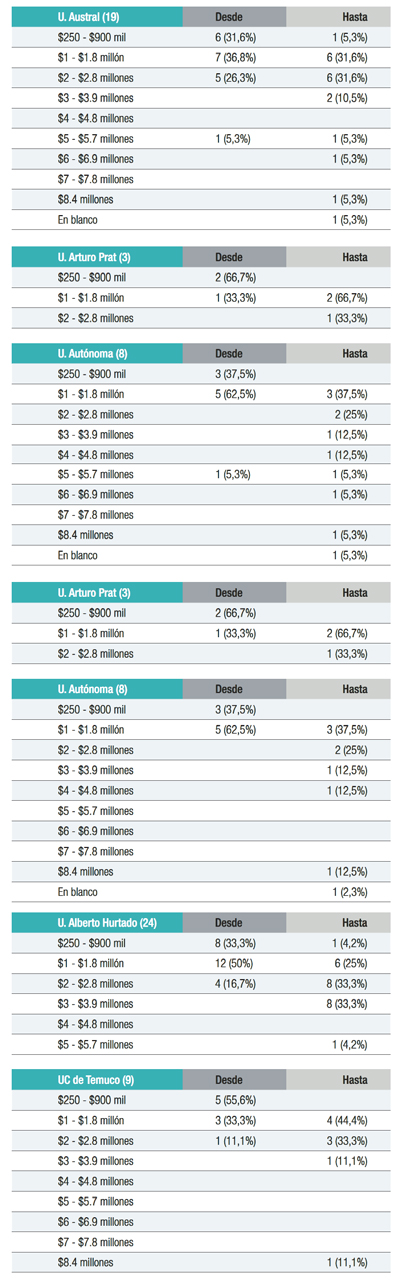 | U. Austral (19) | Desde | Hasta |
|---|---|---|
| $250 - $900 mil | 6 (31,6%) | 1 (5,3%) |
| $1 - $1.8 millón | 7 (36,8%) | 6 (31,6%) |
| $2 - $2.8 millones | 5 (26,3%) | 6 (31,6%) |
| $3 - $3.9 millones | | 2 (10,5%) |
| $4 - $4.8 millones | | |
| $5 - $5.7 millones | 1 (5,3%) | 1 (5,3%) |
| $6 - $6.9 millones | | 1 (5,3%) |
| $7 - $7.8 millones | | |
| $8.4 millones | | 1 (5,3%) |
| En blanco | | 1 (5,3%) |

| U. Arturo Prat (3) | Desde | Hasta |
|---|---|---|
| $250 - $900 mil | 2 (66,7%) | |
| $1 - $1.8 millón | 1 (33,3%) | 2 (66,7%) |
| $2 - $2.8 millones | | 1 (33,3%) |

| U. Autónoma (8) | Desde | Hasta |
|---|---|---|
| $250 - $900 mil | 3 (37,5%) | |
| $1 - $1.8 millón | 5 (62,5%) | 3 (37,5%) |
| $2 - $2.8 millones | | 2 (25%) |
| $3 - $3.9 millones | | 1 (12,5%) |
| $4 - $4.8 millones | | 1 (12,5%) |
| $5 - $5.7 millones | 1 (5,3%) | 1 (5,3%) |
| $6 - $6.9 millones | | 1 (5,3%) |
| $7 - $7.8 millones | | |
| $8.4 millones | | 1 (5,3%) |
| En blanco | | 1 (5,3%) |

| U. Arturo Prat (3) | Desde | Hasta |
|---|---|---|
| $250 - $900 mil | 2 (66,7%) | |
| $1 - $1.8 millón | 1 (33,3%) | 2 (66,7%) |
| $2 - $2.8 millones | | 1 (33,3%) |

| U. Autónoma (8) | Desde | Hasta |
|---|---|---|
| $250 - $900 mil | 3 (37,5%) | |
| $1 - $1.8 millón | 5 (62,5%) | 3 (37,5%) |
| $2 - $2.8 millones | | 2 (25%) |
| $3 - $3.9 millones | | 1 (12,5%) |
| $4 - $4.8 millones | | 1 (12,5%) |
| $5 - $5.7 millones | | |
| $6 - $6.9 millones | | |
| $7 - $7.8 millones | | |
| $8.4 millones | | 1 (12,5%) |
| En blanco | | 1 (2,3%) |

| U. Alberto Hurtado (24) | Desde | Hasta |
|---|---|---|
| $250 - $900 mil | 8 (33,3%) | 1 (4,2%) |
| $1 - $1.8 millón | 12 (50%) | 6 (25%) |
| $2 - $2.8 millones | 4 (16,7%) | 8 (33,3%) |
| $3 - $3.9 millones | | 8 (33,3%) |
| $4 - $4.8 millones | | |
| $5 - $5.7 millones | | 1 (4,2%) |

| UC de Temuco (9) | Desde | Hasta |
|---|---|---|
| $250 - $900 mil | 5 (55,6%) | |
| $1 - $1.8 millón | 3 (33,3%) | 4 (44,4%) |
| $2 - $2.8 millones | 1 (11,1%) | 3 (33,3%) |
| $3 - $3.9 millones | | 1 (11,1%) |
| $4 - $4.8 millones | | |
| $5 - $5.7 millones | | |
| $6 - $6.9 millones | | |
| $7 - $7.8 millones | | |
| $8.4 millones | | 1 (11,1%) |